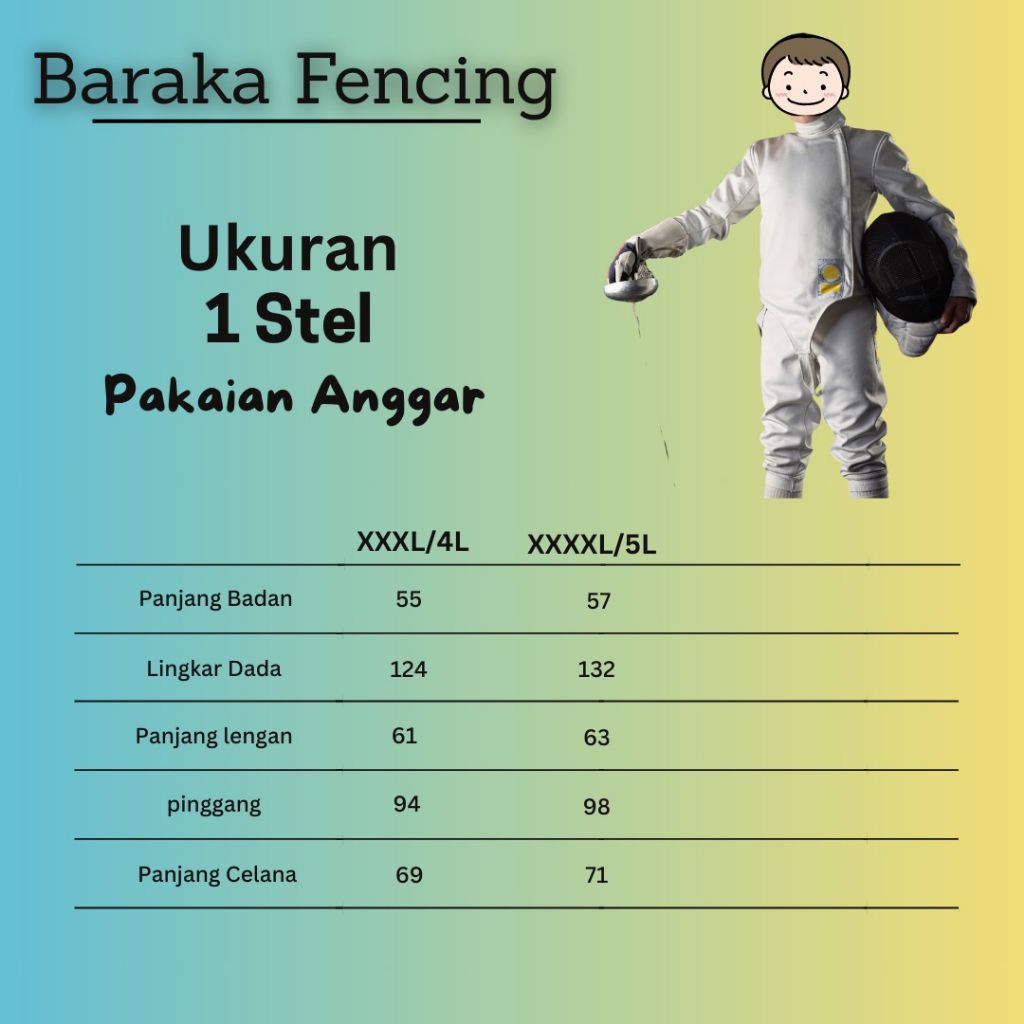 Baraka Fencing

Ukuran
1 Stel
Pakaian Anggar

|  | XXXL/4L | XXXXL/5L |
|---|---|---|
| Panjang Badan | 55 | 57 |
| Lingkar Dada | 124 | 132 |
| Panjang lengan | 61 | 63 |
| pinggang | 94 | 98 |
| Panjang Celana | 69 | 71 |